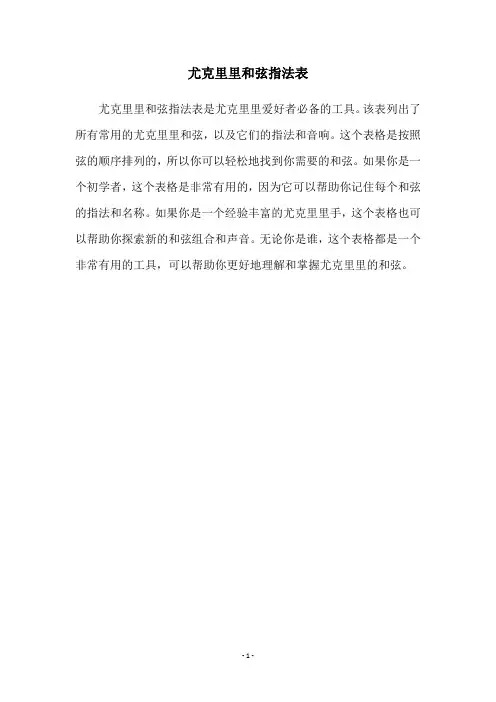 尤克里里和弦指法表

尤克里里和弦指法表是尤克里里爱好者必备的工具。该表列出了所有常用的尤克里里和弦，以及它们的指法和音响。这个表格是按照弦的顺序排列的，所以你可以轻松地找到你需要的和弦。如果你是一个初学者，这个表格是非常有用的，因为它可以帮助你记住每个和弦的指法和名称。如果你是一个经验丰富的尤克里里手，这个表格也可以帮助你探索新的和弦组合和声音。无论你是谁，这个表格都是一个非常有用的工具，可以帮助你更好地理解和掌握尤克里里的和弦。

- 1 -